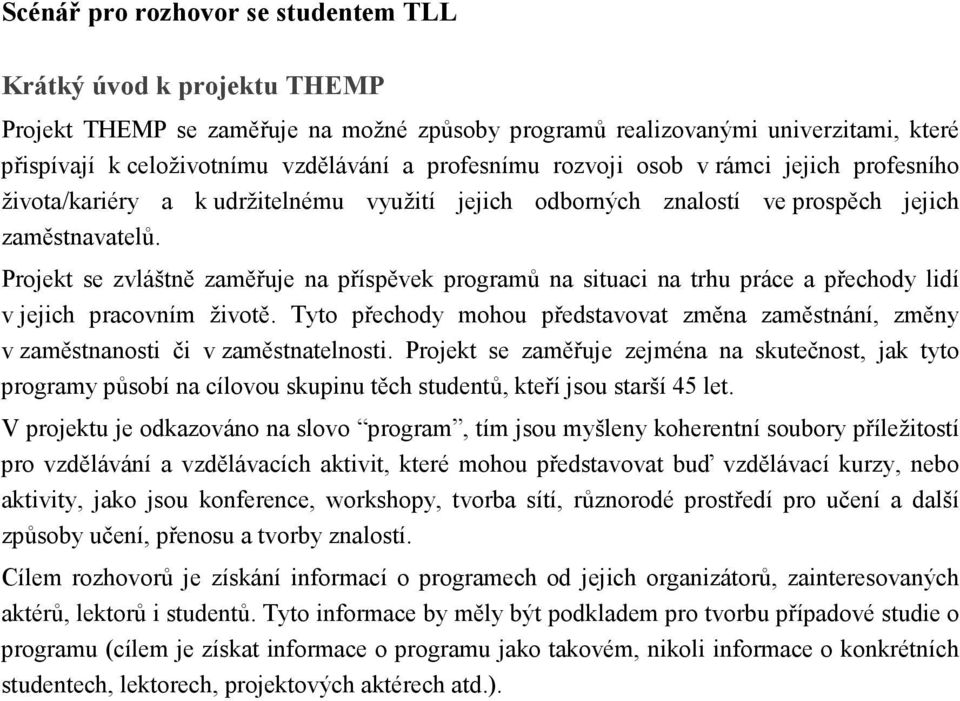 Scénář pro rozhovor se studentem TLL

Krátký úvod k projektu THEMP

Projekt THEMP se zaměřuje na možné způsoby programů realizovanými univerzitami, které přispívají k celoživotnímu vzdělávání a profesnímu rozvoji osob v rámci jejich profesního života/kariéry a k udržitelnému využití jejich odborných znalostí ve prospěch jejich zaměstnavatelů.

Projekt se zvláštně zaměřuje na příspěvek programů na situaci na trhu práce a přechody lidí v jejich pracovním životě. Tyto přechody mohou představovat změna zaměstnání, změny v zaměstnanosti či v zaměstnatelnosti. Projekt se zaměřuje zejména na skutečnost, jak tyto programy působí na cílovou skupinu těch studentů, kteří jsou starší 45 let.

V projektu je odkazováno na slovo “program”, tím jsou myšleny koherentní soubory příležitostí pro vzdělávání a vzdělávacích aktivit, které mohou představovat buď vzdělávací kurzy, nebo aktivity, jako jsou konference, workshopy, tvorba sítí, různorodé prostředí pro učení a další způsoby učení, přenosu a tvorby znalostí.

Cílem rozhovorů je získání informací o programech od jejich organizátorů, zainteresovaných aktérů, lektorů i studentů. Tyto informace by měly být podkladem pro tvorbu případové studie o programu (cílem je získat informace o programu jako takovém, nikoli informace o konkrétních studentech, lektorech, projektových aktérech atd.).